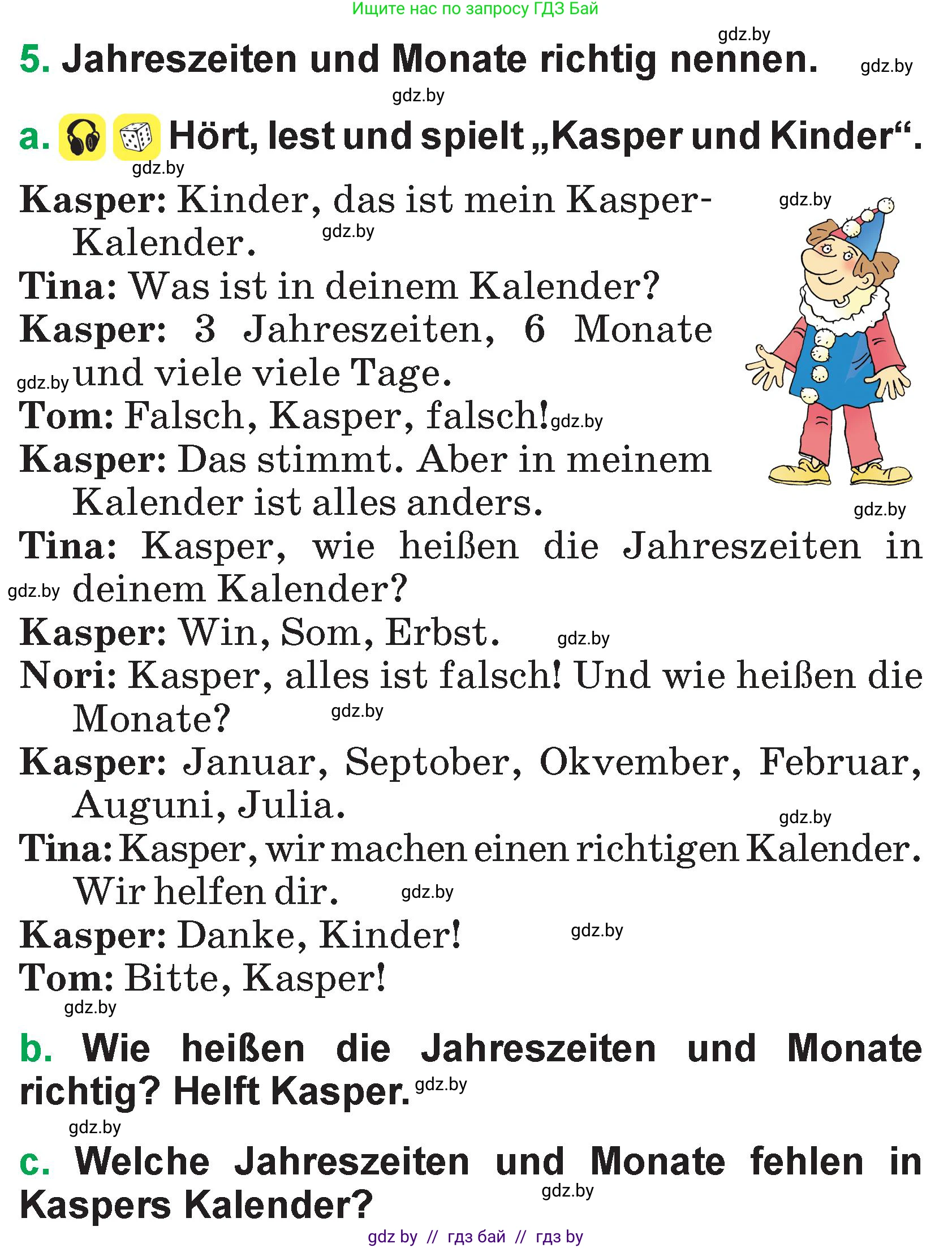 Ищите нас по запросу ГДЗ Бай

gdz.by

5. Jahreszeiten und Monate richtig nennen. gdz.by

gdz.by

a. Hört, lest und spielt „Kasper und Kinder“.

gdz.by

Kasper: Kinder, das ist mein Kasper-Kalender. gdz.by

gdz.by

Tina: Was ist in deinem Kalender?

Kasper: 3 Jahreszeiten, 6 Monate gdz.by und viele viele Tage.

Tom: Falsch, Kasper, falsch! gdz.by

Kasper: Das stimmt. Aber in meinem Kalender ist alles anders.

gdz.by

Tina: Kasper, wie heißen die Jahreszeiten in gdz.by deinem Kalender?

Kasper: Win, Som, Erbst. gdz.by

Nori: Kasper, alles ist falsch! Und wie heißen die Monate? gdz.by

Kasper: Januar, Septober, Okvember, Februar, Auguni, Julia.

gdz.by

Tina: Kasper, wir machen einen richtigen Kalender. Wir helfen dir. gdz.by

Kasper: Danke, Kinder! gdz.by

Tom: Bitte, Kasper!

gdz.by

b. Wie heißen die Jahreszeiten und Monate richtig? Helft Kasper. gdz.by

gdz.by

c. Welche Jahreszeiten und Monate fehlen in Kaspers Kalender? gdz.by

gdz by // гдз бай // гдз by